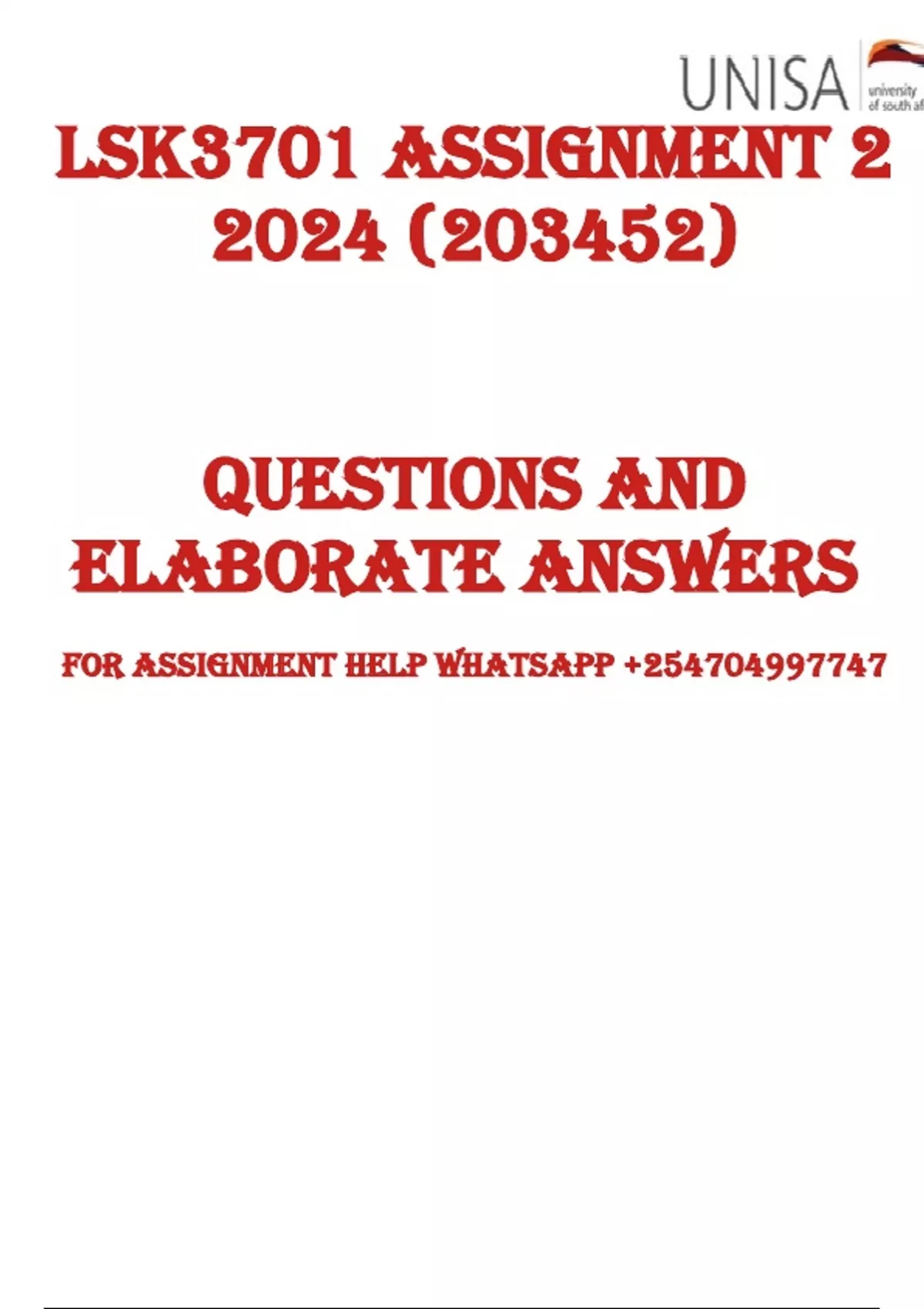 UNISA university of south af

LSK3701 ASSIGNMENT 2 2024 (203452)

QUESTIONS AND ELABORATE ANSWERS

FOR ASSIGNMENT HELP WHATSAPP +254704997747